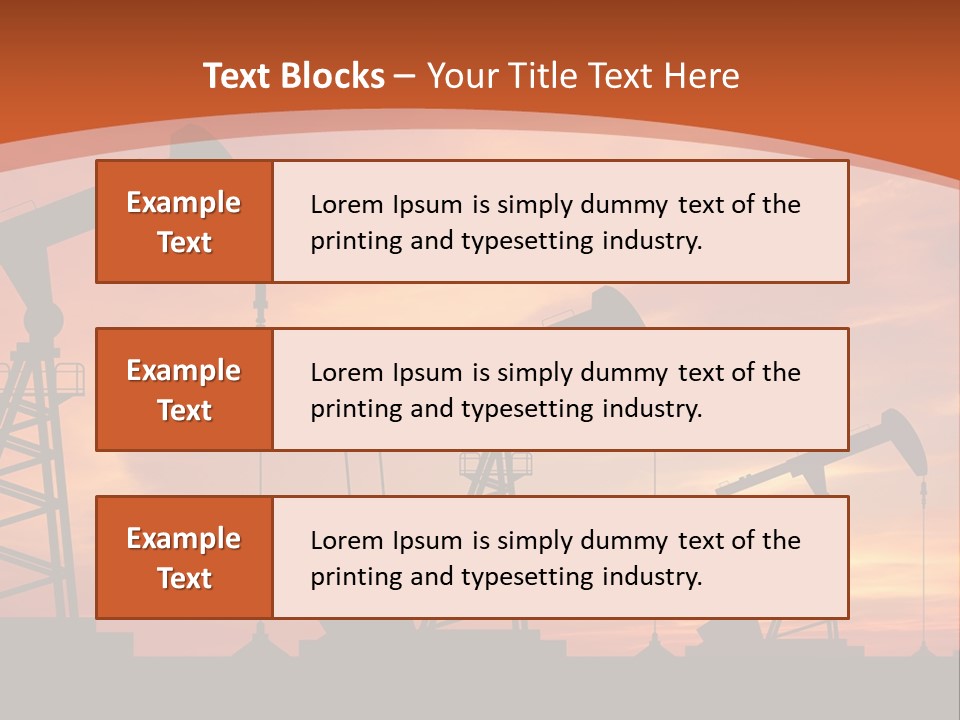 Text Blocks – Your Title Text Here

Example Text

Lorem Ipsum is simply dummy text of the printing and typesetting industry.

Example Text

Lorem Ipsum is simply dummy text of the printing and typesetting industry.

Example Text

Lorem Ipsum is simply dummy text of the printing and typesetting industry.